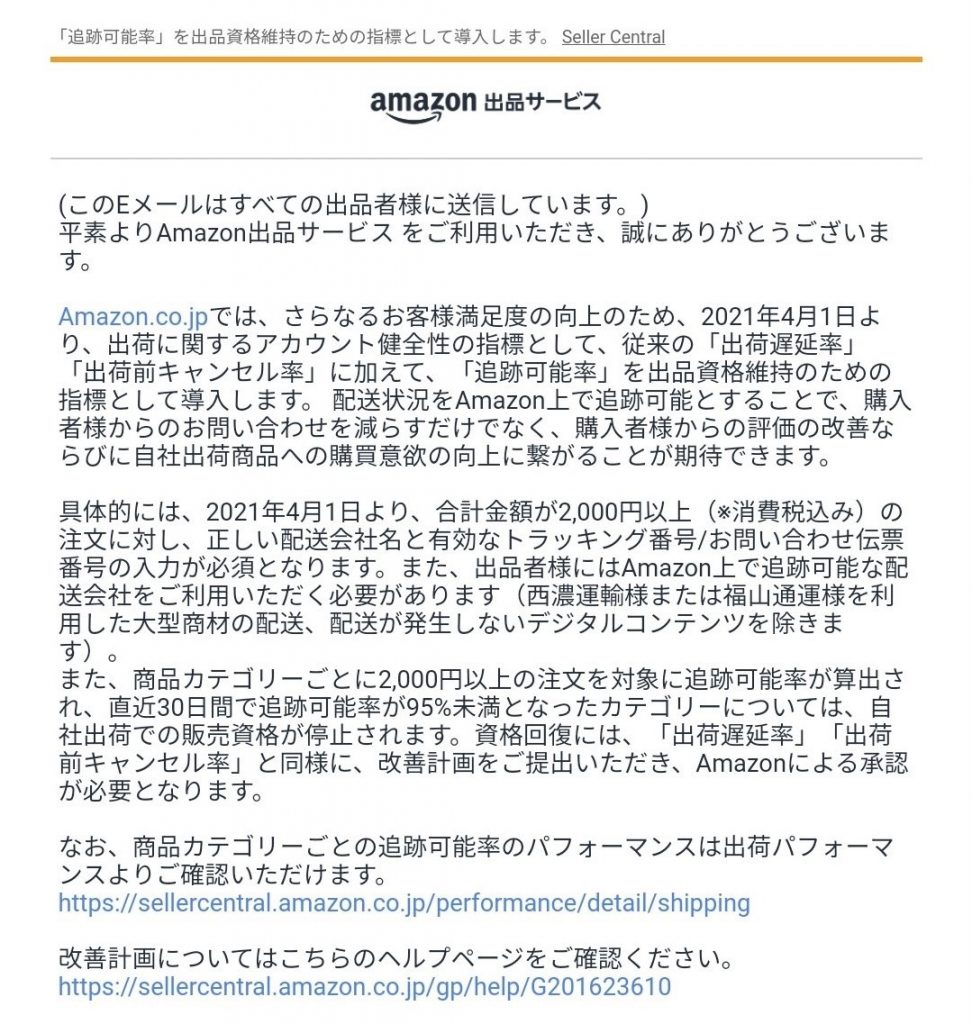 「追跡可能率」を出品資格維持のための指標として導入します。 Seller Central

amazon 出品サービス

(このEメールはすべての出品者様に送信しています。)
平素よりAmazon出品サービス をご利用いただき、誠にありがとうございます。

Amazon.co.jpでは、さらなるお客様満足度の向上のため、2021年4月1日より、出荷に関するアカウント健全性の指標として、従来の「出荷遅延率」「出荷前キャンセル率」に加えて、「追跡可能率」を出品資格維持のための指標として導入します。 配送状況をAmazon上で追跡可能とすることで、購入者様からのお問い合わせを減らすだけでなく、購入者様からの評価の改善ならびに自社出荷商品への購買意欲の向上に繋がることが期待できます。

具体的には、2021年4月1日より、合計金額が2,000円以上（※消費税込み）の注文に対し、正しい配送会社名と有効なトラッキング番号/お問い合わせ伝票番号の入力が必須となります。また、出品者様にはAmazon上で追跡可能な配送会社をご利用いただく必要があります（西濃運輸様または福山通運様を利用した大型商材の配送、配送が発生しないデジタルコンテンツを除きます）。
また、商品カテゴリーごとに2,000円以上の注文を対象に追跡可能率が算出され、直近30日間で追跡可能率が95%未満となったカテゴリーについては、自社出荷での販売資格が停止されます。資格回復には、「出荷遅延率」「出荷前キャンセル率」と同様に、改善計画をご提出いただき、Amazonによる承認が必要となります。

なお、商品カテゴリーごとの追跡可能率のパフォーマンスは出荷パフォーマンスよりご確認いただけます。
https://sellercentral.amazon.co.jp/performance/detail/shipping

改善計画についてはこちらのヘルプページをご確認ください。
https://sellercentral.amazon.co.jp/gp/help/G201623610